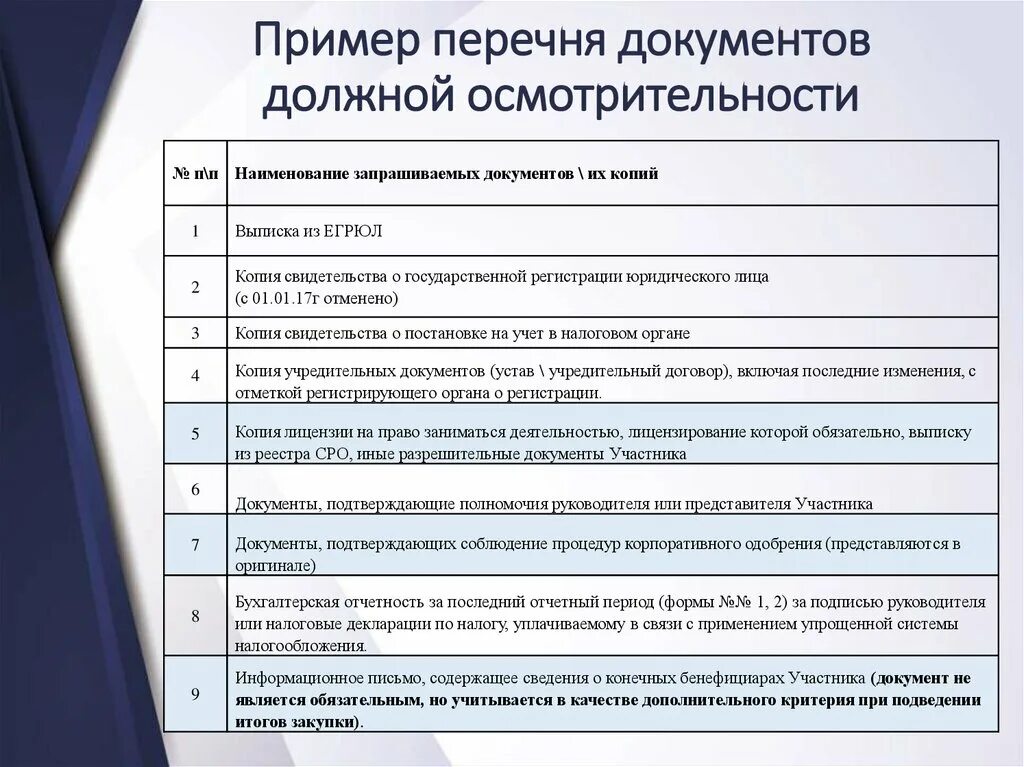 Пример перечня документов должной осмотрительности

| № п\п | Наименование запрашиваемых документов \ их копий |
|---|---|
| 1 | Выписка из ЕГРЮЛ |
| 2 | Копия свидетельства о государственной регистрации юридического лица (с 01.01.17г отменено) |
| 3 | Копия свидетельства о постановке на учет в налоговом органе |
| 4 | Копия учредительных документов (устав \ учредительный договор), включая последние изменения, с отметкой регистрирующего органа о регистрации. |
| 5 | Копия лицензии на право заниматься деятельностью, лицензирование которой обязательно, выписку из реестра СРО, иные разрешительные документы Участника |
| 6 | Документы, подтверждающие полномочия руководителя или представителя Участника |
| 7 | Документы, подтверждающих соблюдение процедур корпоративного одобрения (представляются в оригинале) |
| 8 | Бухгалтерская отчетность за последний отчетный период (формы №№ 1, 2) за подписью руководителя или налоговые декларации по налогу, уплачиваемому в связи с применением упрощенной системы налогообложения. |
| 9 | Информационное письмо, содержащее сведения о конечных бенефициарах Участника (документ не является обязательным, но учитывается в качестве дополнительного критерия при подведении итогов закупки). |